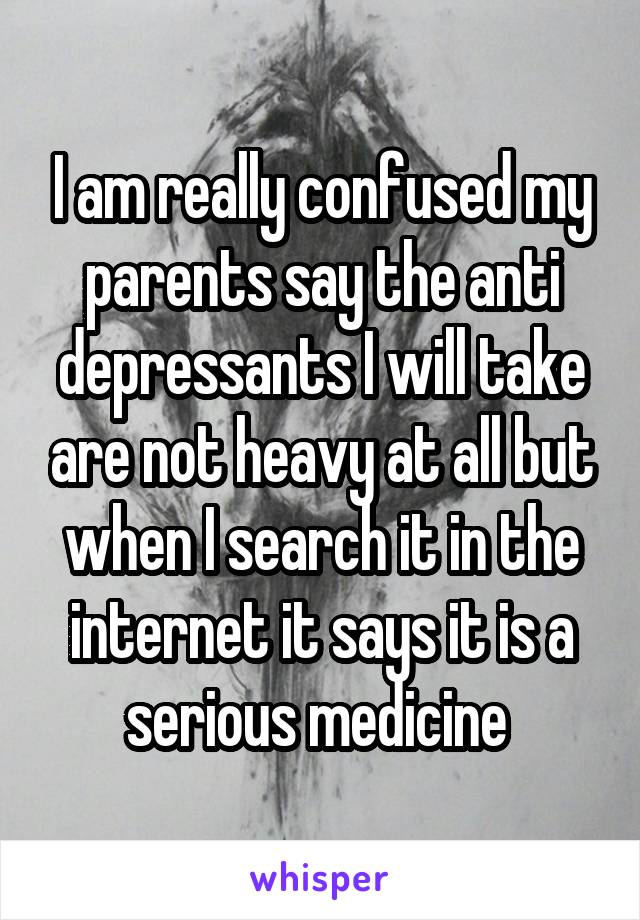 I am really confused my parents say the anti depressants I will take are not heavy at all but when I search it in the internet it says it is a serious medicine

whisper